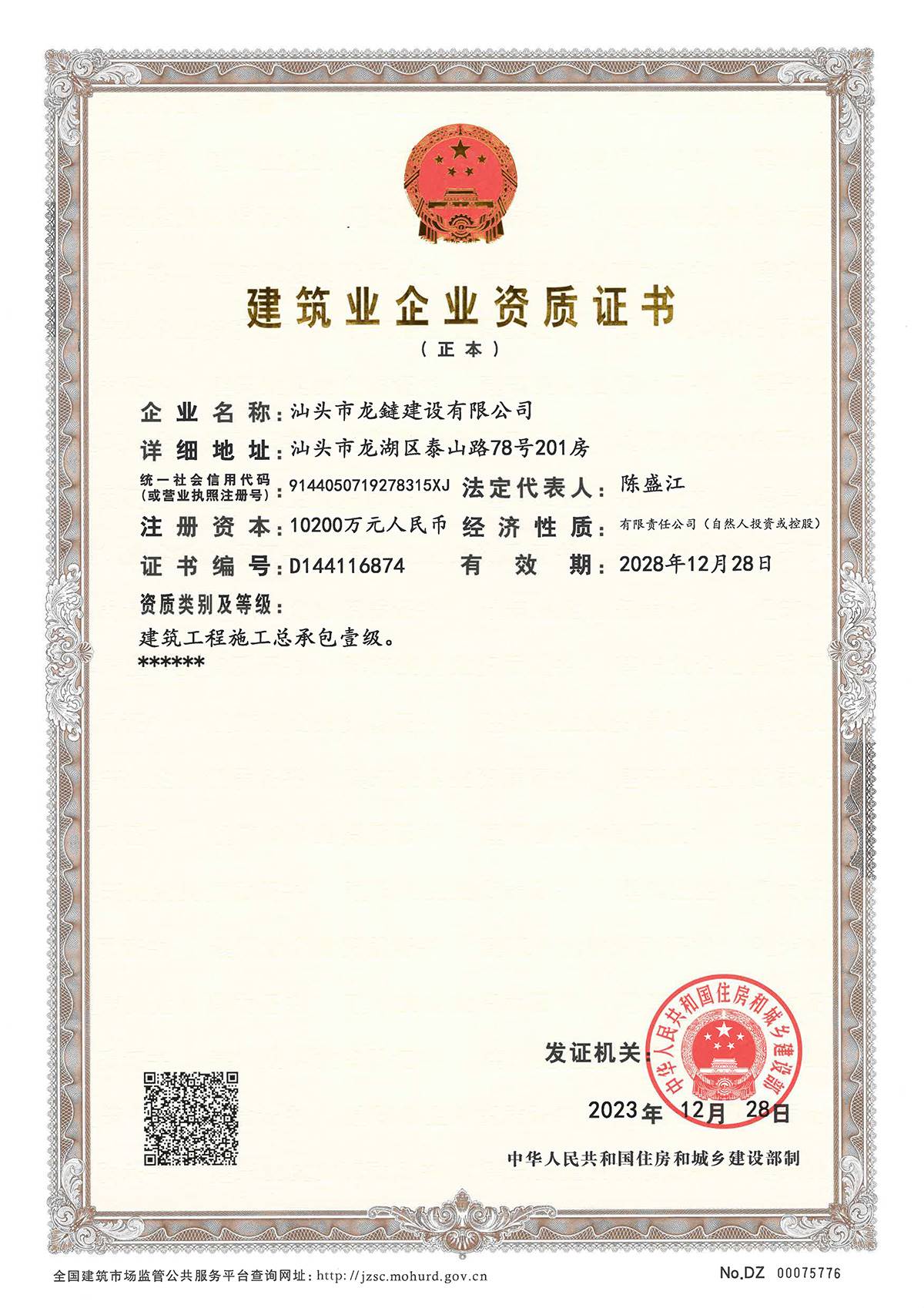 建筑业企业资质证书
（正本）

企业名称：汕头市龙鏈建设有限公司
详细地址：汕头市龙湖区泰山路78号201房
统一社会信用代码（或营业执照注册号）：9144050719278315XJ 法定代表人：陈盛江
注册资本：10200万元人民币 经济性质：有限责任公司（自然人投资或控股）
证书编号：D144116874 有效期：2028年12月28日
资质类别及等级：
建筑工程施工总承包壹级。
******

发证机关：
中华人民共和国住房和城乡建设部
2023年 12月 28日
中华人民共和国住房和城乡建设部制

全国建筑市场监管公共服务平台查询网址：http://jzsc.mohurd.gov.cn
No.DZ 00075776